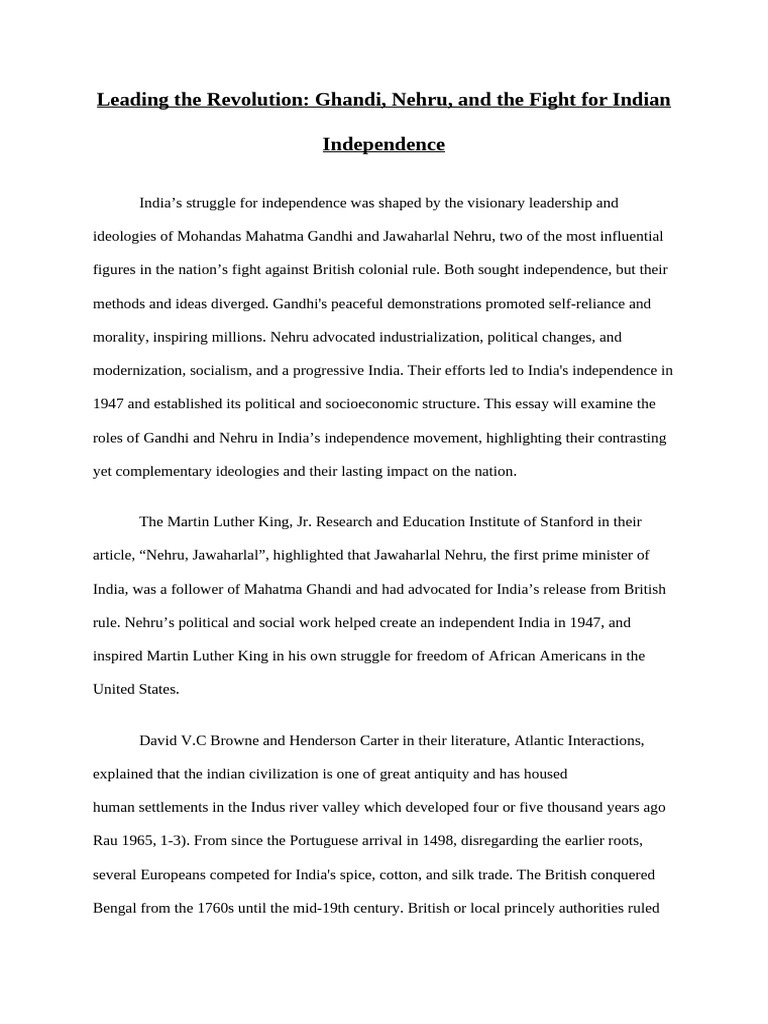 Leading the Revolution: Ghandi, Nehru, and the Fight for Indian Independence

India’s struggle for independence was shaped by the visionary leadership and ideologies of Mohandas Mahatma Gandhi and Jawaharlal Nehru, two of the most influential figures in the nation’s fight against British colonial rule. Both sought independence, but their methods and ideas diverged. Gandhi's peaceful demonstrations promoted self-reliance and morality, inspiring millions. Nehru advocated industrialization, political changes, and modernization, socialism, and a progressive India. Their efforts led to India's independence in 1947 and established its political and socioeconomic structure. This essay will examine the roles of Gandhi and Nehru in India’s independence movement, highlighting their contrasting yet complementary ideologies and their lasting impact on the nation.

The Martin Luther King, Jr. Research and Education Institute of Stanford in their article, “Nehru, Jawaharlal”, highlighted that Jawaharlal Nehru, the first prime minister of India, was a follower of Mahatma Ghandi and had advocated for India’s release from British rule. Nehru’s political and social work helped create an independent India in 1947, and inspired Martin Luther King in his own struggle for freedom of African Americans in the United States.

David V.C Browne and Henderson Carter in their literature, Atlantic Interactions, explained that the indian civilization is one of great antiquity and has housed human settlements in the Indus river valley which developed four or five thousand years ago Rau 1965, 1-3). From since the Portuguese arrival in 1498, disregarding the earlier roots, several Europeans competed for India's spice, cotton, and silk trade. The British conquered Bengal from the 1760s until the mid-19th century. British or local princely authorities ruled